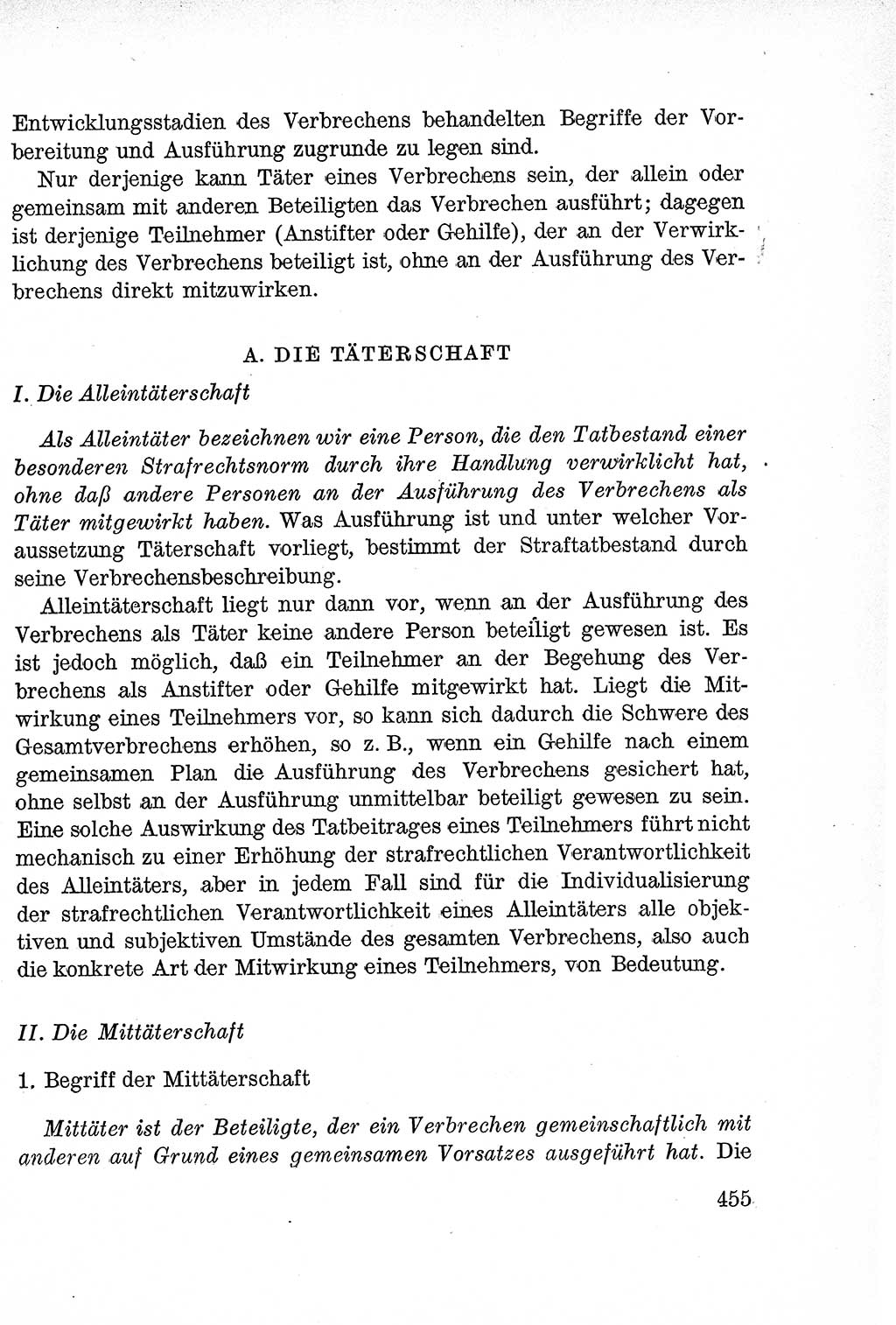 Entwicklungsstadien des Verbrechens behandelten Begriffe der Vorbereitung und Ausführung zugrunde zu legen sind.

Nur derjenige kann Täter eines Verbrechens sein, der allein oder gemeinsam mit anderen Beteiligten das Verbrechen ausführt; dagegen ist derjenige Teilnehmer (Anstifter oder Gehilfe), der an der Verwirklichung des Verbrechens beteiligt ist, ohne an der Ausführung des Verbrechens direkt mitzuwirken.

A. DIE TÄTERSCHAFT

I. Die Alleintäterschaft

Als Alleintäter bezeichnen wir eine Person, die den Tatbestand einer besonderen Strafrechtsnorm durch ihre Handlung verwirklicht hat, ohne daß andere Personen an der Ausführung des Verbrechens als Täter mitgewirkt haben. Was Ausführung ist und unter welcher Voraussetzung Täterschaft vorliegt, bestimmt der Straftatbestand durch seine Verbrechensbeschreibung.

Alleintäterschaft liegt nur dann vor, wenn an der Ausführung des Verbrechens als Täter keine andere Person beteiligt gewesen ist. Es ist jedoch möglich, daß ein Teilnehmer an der Begehung des Verbrechens als Anstifter oder Gehilfe mitgewirkt hat. Liegt die Mitwirkung eines Teilnehmers vor, so kann sich dadurch die Schwere des Gesamtverbrechens erhöhen, so z. B., wenn ein Gehilfe nach einem gemeinsamen Plan die Ausführung des Verbrechens gesichert hat, ohne selbst an der Ausführung unmittelbar beteiligt gewesen zu sein. Eine solche Auswirkung des Tatbeitrages eines Teilnehmers führt nicht mechanisch zu einer Erhöhung der strafrechtlichen Verantwortlichkeit des Alleintäters, aber in jedem Fall sind für die Individualisierung der strafrechtlichen Verantwortlichkeit eines Alleintäters alle objektiven und subjektiven Umstände des gesamten Verbrechens, also auch die konkrete Art der Mitwirkung eines Teilnehmers, von Bedeutung.

II. Die Mittäterschaft

1. Begriff der Mittäterschaft

Mittäter ist der Beteiligte, der ein Verbrechen gemeinschaftlich mit anderen auf Grund eines gemeinsamen Vorsatzes ausgeführt hat. Die

455